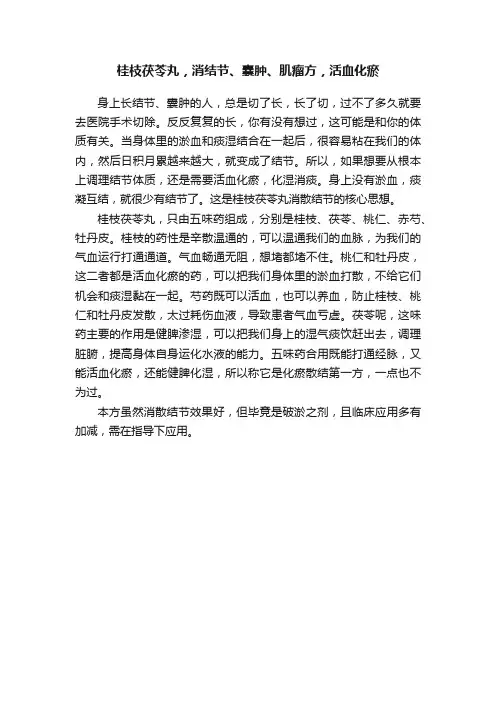 桂枝茯苓丸，消结节、囊肿、肌瘤方，活血化瘀

身上长结节、囊肿的人，总是切了长，长了切，过不了多久就要去医院手术切除。反反复复的长，你有没有想过，这可能是和你的体质有关。当身体里的淤血和痰湿结合在一起后，很容易粘在我们的体内，然后日积月累越来越大，就变成了结节。所以，如果想要从根本上调理结节体质，还是需要活血化瘀，化湿消痰。身上没有淤血，痰凝互结，就很少有结节了。这是桂枝茯苓丸消散结节的核心思想。

桂枝茯苓丸，只由五味药组成，分别是桂枝、茯苓、桃仁、赤芍、牡丹皮。桂枝的药性是辛散温通的，可以温通我们的血脉，为我们的气血运行打通通道。气血畅通无阻，想堵都堵不住。桃仁和牡丹皮，这二者都是活血化瘀的药，可以把我们身体里的淤血打散，不给它们机会和痰湿黏在一起。芍药既可以活血，也可以养血，防止桂枝、桃仁和牡丹皮发散，太过耗伤血液，导致患者气血亏虚。茯苓呢，这味药主要的作用是健脾渗湿，可以把我们身上的湿气痰饮赶出去，调理脏腑，提高身体自身运化水液的能力。五味药合用既能打通经脉，又能活血化瘀，还能健脾化湿，所以称它是化瘀散结第一方，一点也不为过。

本方虽然消散结节效果好，但毕竟是破淤之剂，且临床应用多有加减，需在指导下应用。